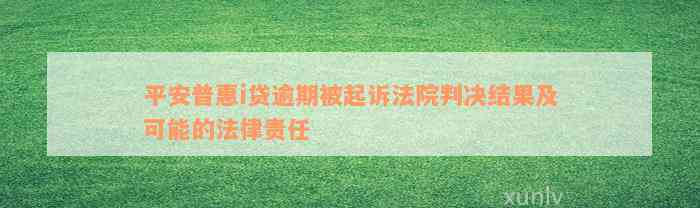 平安普惠i贷逾期被起诉法院判决结果及可能的法律责任

xunlv